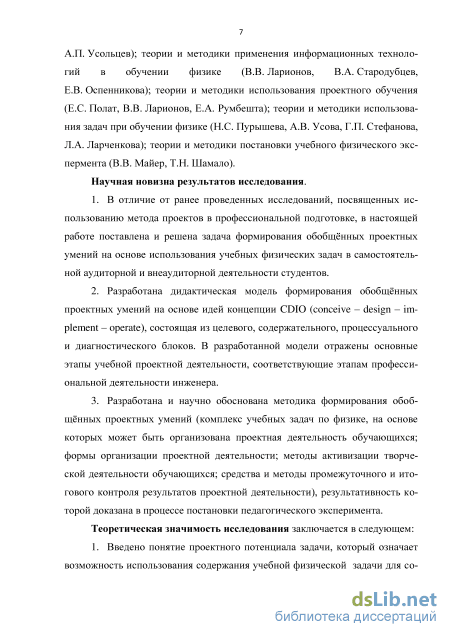 7

А.П. Усольцев); теории и методики применения информационных технологий в обучении физике (В.В. Ларионов, В.А. Стародубцев, Е.В. Оспенникова); теории и методики использования проектного обучения (Е.С. Полат, В.В. Ларионов, Е.А. Румбешта); теории и методики использования задач при обучении физике (Н.С. Пурышева, А.В. Усова, Г.П. Стефанова, Л.А. Ларченкова); теории и методики постановки учебного физического эксперимента (В.В. Майер, Т.Н. Шамало).

Научная новизна результатов исследования.

1. В отличие от ранее проведенных исследований, посвященных использованию метода проектов в профессиональной подготовке, в настоящей работе поставлена и решена задача формирования обобщённых проектных умений на основе использования учебных физических задач в самостоятельной аудиторной и внеаудиторной деятельности студентов.

2. Разработана дидактическая модель формирования обобщённых проектных умений на основе идей концепции CDIO (conceive – design – implement – operate), состоящая из целевого, содержательного, процессуального и диагностического блоков. В разработанной модели отражены основные этапы учебной проектной деятельности, соответствующие этапам профессиональной деятельности инженера.

3. Разработана и научно обоснована методика формирования обобщённых проектных умений (комплекс учебных задач по физике, на основе которых может быть организована проектная деятельность обучающихся; формы организации проектной деятельности; методы активизации творческой деятельности обучающихся; средства и методы промежуточного и итогового контроля результатов проектной деятельности), результативность которой доказана в процессе постановки педагогического эксперимента.

Теоретическая значимость исследования заключается в следующем:

1. Введено понятие проектного потенциала задачи, который означает возможность использования содержания учебной физической задачи для со-

dsLib.net
библиотека диссертаций